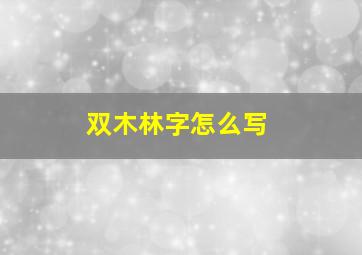 双木林字怎么写